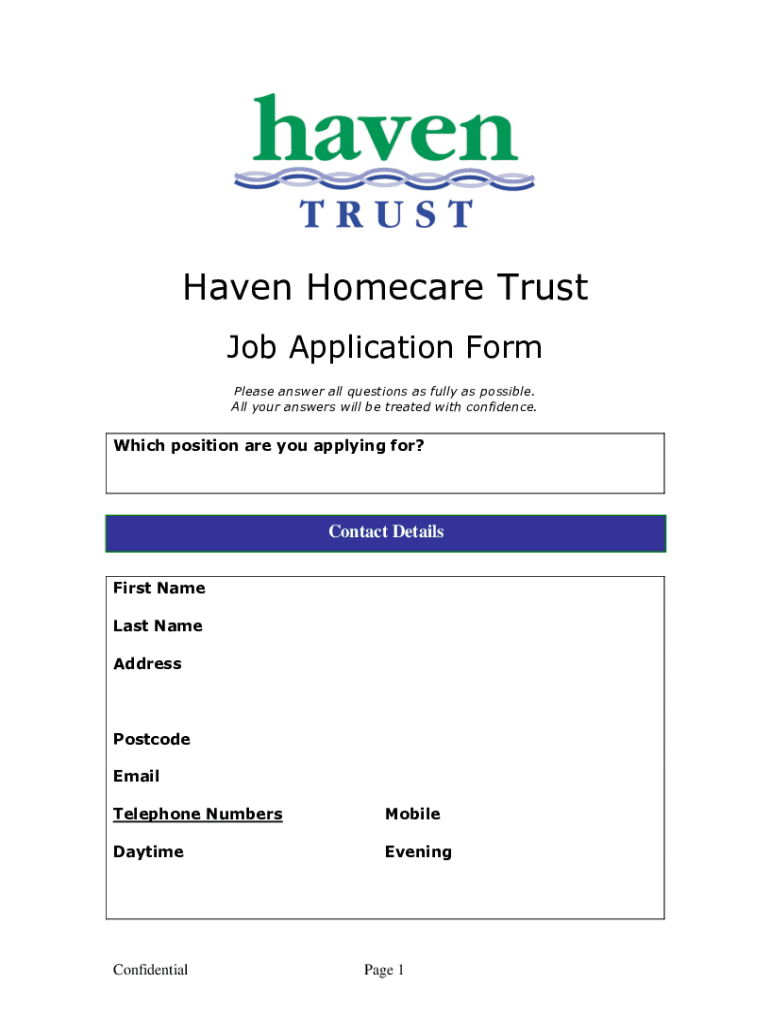 haven
TRUST

Haven Homecare Trust

Job Application Form

Please answer all questions as fully as possible.
All your answers will be treated with confidence.

Which position are you applying for?

Contact Details

First Name

Last Name

Address

Postcode

Email

Telephone Numbers

Mobile

Daytime

Evening

Confidential

Page 1